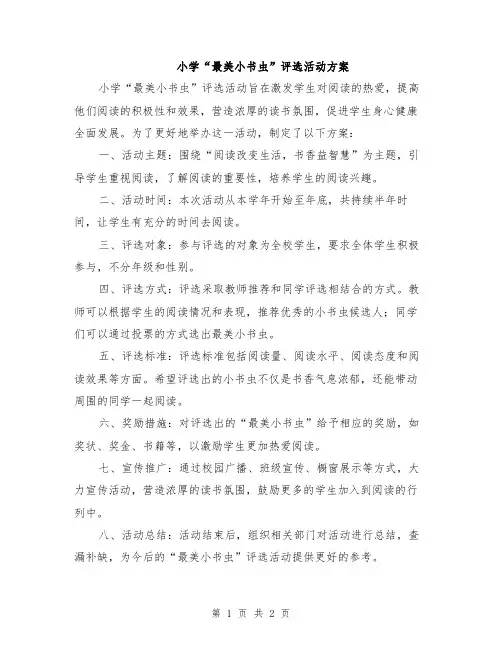 小学“最美小书虫”评选活动方案

小学“最美小书虫”评选活动旨在激发学生对阅读的热爱，提高他们阅读的积极性和效果，营造浓厚的读书氛围，促进学生身心健康全面发展。为了更好地举办这一活动，制定了以下方案：

一、活动主题：围绕“阅读改变生活，书香益智慧”为主题，引导学生重视阅读，了解阅读的重要性，培养学生的阅读兴趣。

二、活动时间：本次活动从本学年开始至年底，共持续半年时间，让学生有充分的时间去阅读。

三、评选对象：参与评选的对象为全校学生，要求全体学生积极参与，不分年级和性别。

四、评选方式：评选采取教师推荐和同学评选相结合的方式。教师可以根据学生的阅读情况和表现，推荐优秀的小书虫候选人；同学们可以通过投票的方式选出最美小书虫。

五、评选标准：评选标准包括阅读量、阅读水平、阅读态度和阅读效果等方面。希望评选出的小书虫不仅是书香气息浓郁，还能带动周围的同学一起阅读。

六、奖励措施：对评选出的“最美小书虫”给予相应的奖励，如奖状、奖金、书籍等，以激励学生更加热爱阅读。

七、宣传推广：通过校园广播、班级宣传、橱窗展示等方式，大力宣传活动，营造浓厚的读书氛围，鼓励更多的学生加入到阅读的行列中。

八、活动总结：活动结束后，组织相关部门对活动进行总结，查漏补缺，为今后的“最美小书虫”评选活动提供更好的参考。

第 1 页 共 2 页